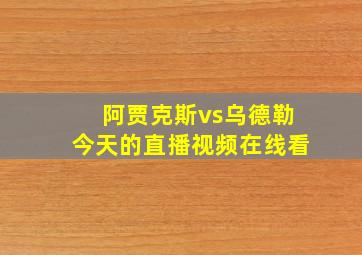 阿贾克斯vs乌德勒
今天的直播视频在线看